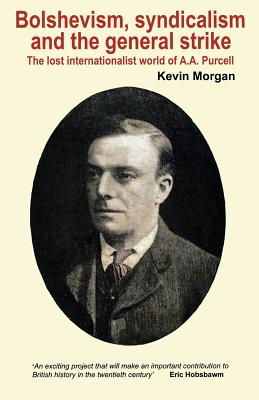 Bolshevism, syndicalism and the general strike

The lost internationalist world of A.A. Purcell

Kevin Morgan

'An exciting project that will make an important contribution to British history in the twentieth century' Eric Hobsbawm